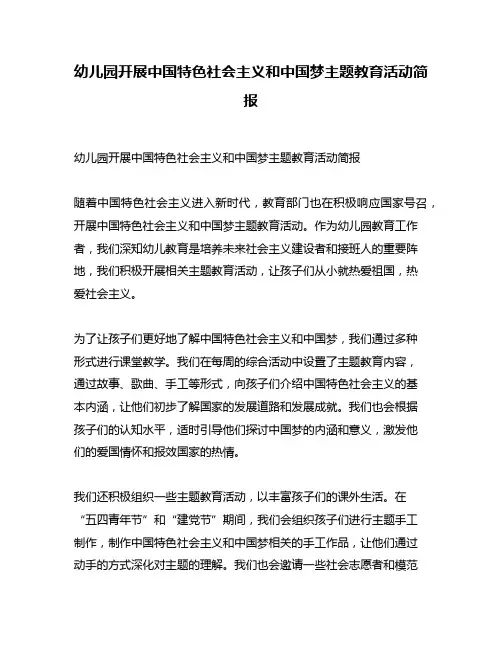 幼儿园开展中国特色社会主义和中国梦主题教育活动简报

幼儿园开展中国特色社会主义和中国梦主题教育活动简报

随着中国特色社会主义进入新时代，教育部门也在积极响应国家号召，开展中国特色社会主义和中国梦主题教育活动。作为幼儿园教育工作者，我们深知幼儿教育是培养未来社会主义建设者和接班人的重要阵地，我们积极开展相关主题教育活动，让孩子们从小就热爱祖国，热爱社会主义。

为了让孩子们更好地了解中国特色社会主义和中国梦，我们通过多种形式进行课堂教学。我们在每周的综合活动中设置了主题教育内容，通过故事、歌曲、手工等形式，向孩子们介绍中国特色社会主义的基本内涵，让他们初步了解国家的发展道路和发展成就。我们也会根据孩子们的认知水平，适时引导他们探讨中国梦的内涵和意义，激发他们的爱国情怀和报效国家的热情。

我们还积极组织一些主题教育活动，以丰富孩子们的课外生活。在“五四青年节”和“建党节”期间，我们会组织孩子们进行主题手工制作，制作中国特色社会主义和中国梦相关的手工作品，让他们通过动手的方式深化对主题的理解。我们也会邀请一些社会志愿者和模范